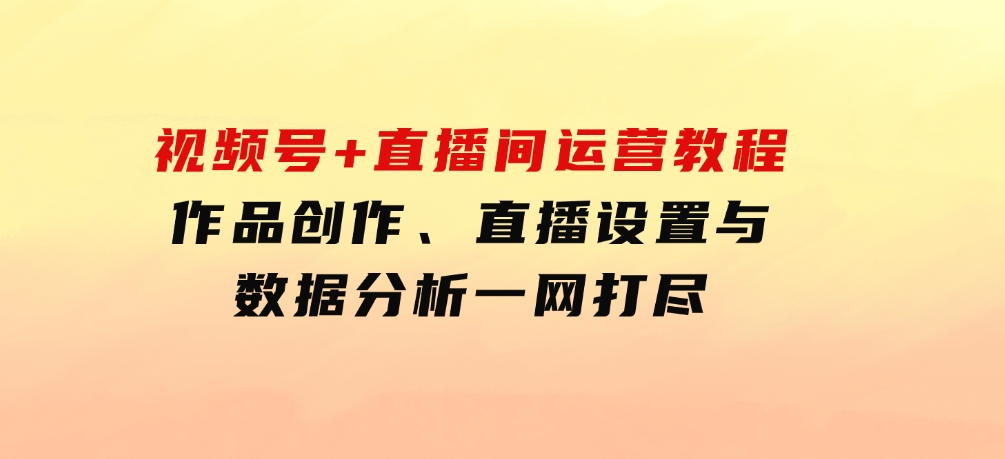 视频号+直播间运营教程
作品创作、直播设置与
数据分析一网打尽